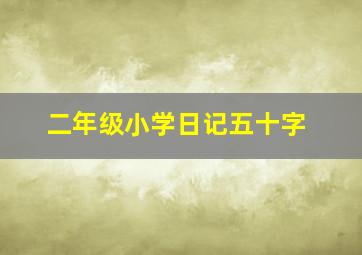 二年级小学日记五十字